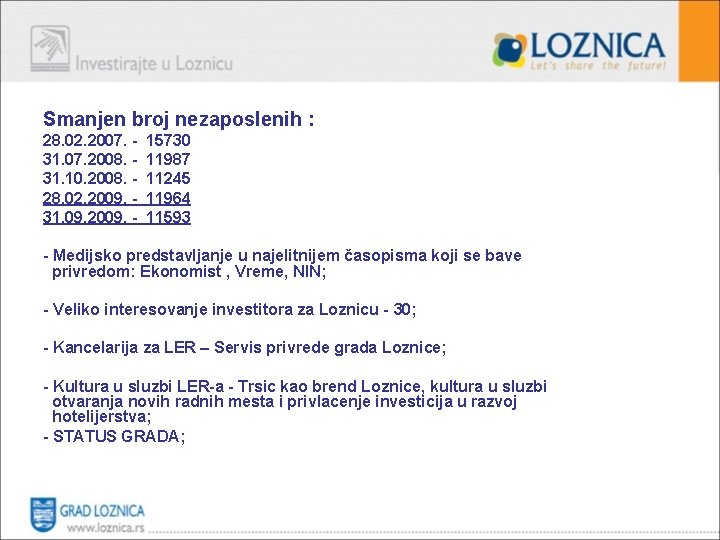 Investirajte u Loznicu

LOZNICA
Let's share the future!

Smanjen broj nezaposlenih :
28.02.2007. - 15730
31.07.2008. - 11987
31.10.2008. - 11245
28.02.2009. - 11964
31.09.2009. - 11593

- Medijsko predstavljanje u najelitnijem časopisma koji se bave privredom: Ekonomist , Vreme, NIN;

- Veliko interesovanje investitora za Loznicu - 30;

- Kancelarija za LER – Servis privrede grada Loznice;

- Kultura u sluzbi LER-a - Trsic kao brend Loznice, kultura u sluzbi otvaranja novih radnih mesta i privlacenje investicija u razvoj hotelijerstva;
- STATUS GRADA;

GRAD LOZNICA
www.loznica.rs